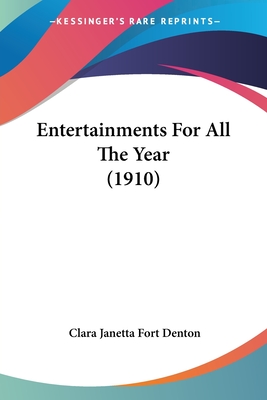 —KESSINGER'S RARE REPRINTS—

Entertainments For All The Year (1910)

Clara Janetta Fort Denton